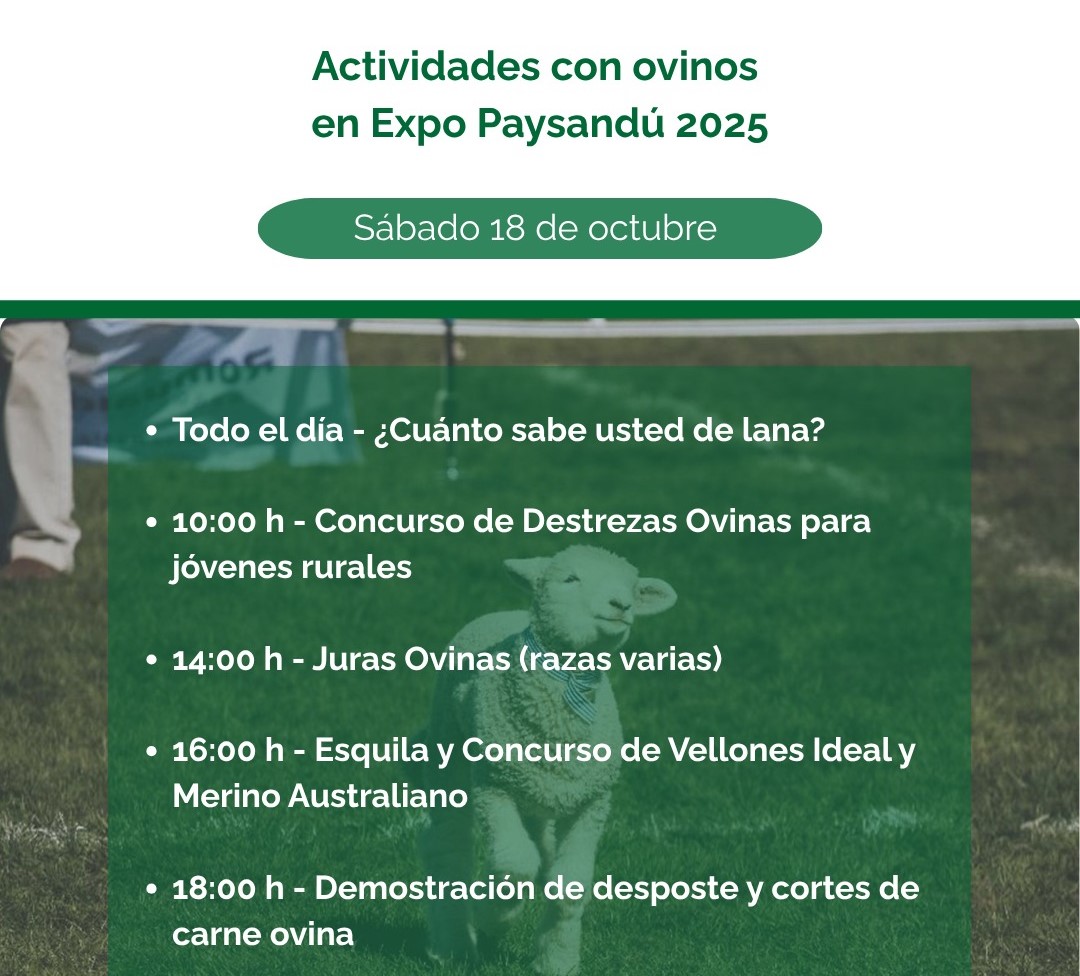 Actividades con ovinos
en Expo Paysandú 2025

Sábado 18 de octubre

• Todo el día - ¿Cuánto sabe usted de lana?

• 10:00 h - Concurso de Destrezas Ovinas para jóvenes rurales

• 14:00 h - Juras Ovinas (razas varias)

• 16:00 h - Esquila y Concurso de Vellones Ideal y Merino Australiano

• 18:00 h - Demostración de desposte y cortes de carne ovina